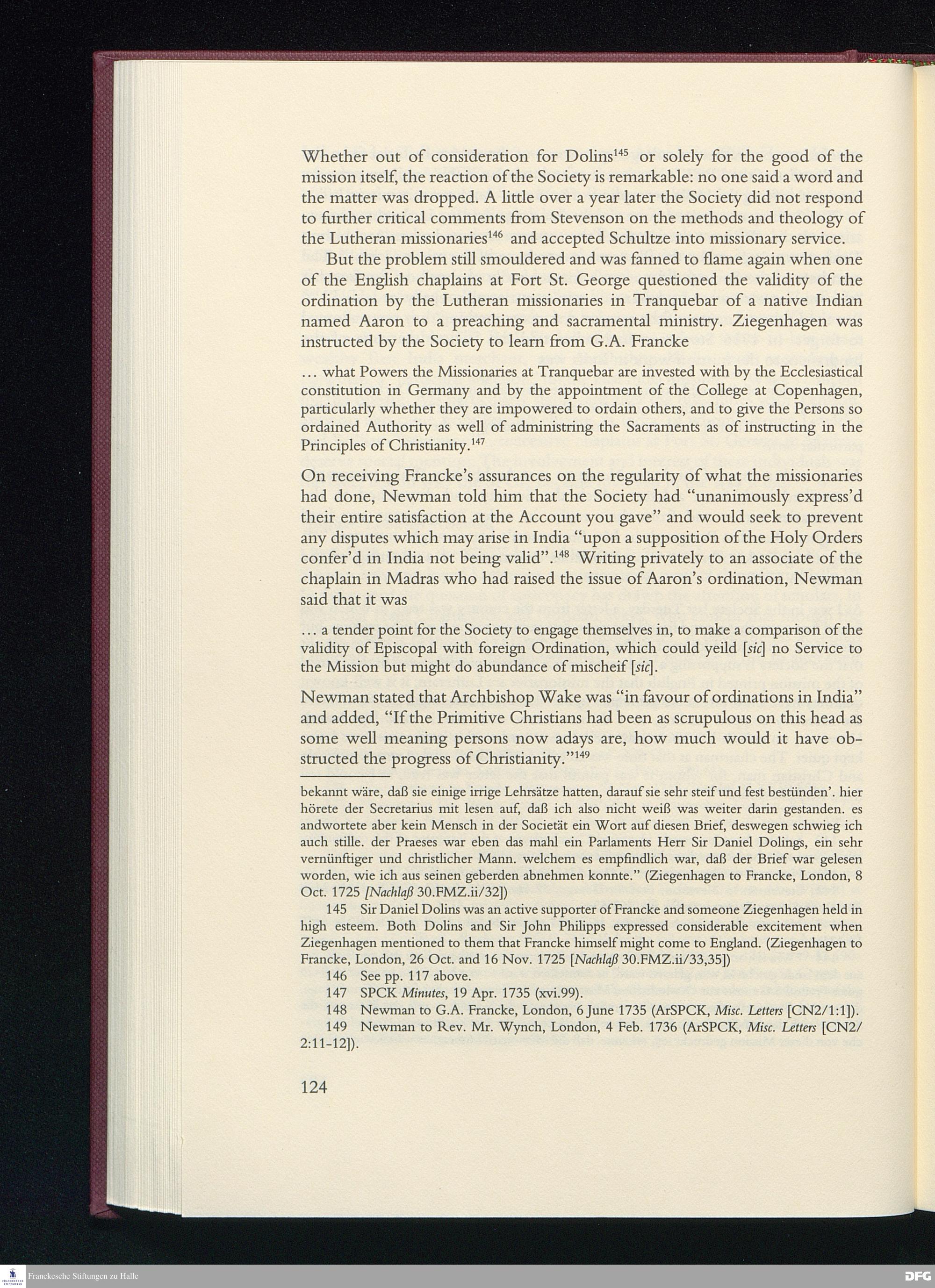 Whether out of consideration for Dolins$^{145}$ or solely for the good of the mission itself, the reaction of the Society is remarkable: no one said a word and the matter was dropped. A little over a year later the Society did not respond to further critical comments from Stevenson on the methods and theology of the Lutheran missionaries$^{146}$ and accepted Schultze into missionary service.

But the problem still smouldered and was fanned to flame again when one of the English chaplains at Fort St. George questioned the validity of the ordination by the Lutheran missionaries in Tranquebar of a native Indian named Aaron to a preaching and sacramental ministry. Ziegenhagen was instructed by the Society to learn from G.A. Francke

... what Powers the Missionaries at Tranquebar are invested with by the Ecclesiastical constitution in Germany and by the appointment of the College at Copenhagen, particularly whether they are impowered to ordain others, and to give the Persons so ordained Authority as well of administring the Sacraments as of instructing in the Principles of Christianity.$^{147}$

On receiving Francke's assurances on the regularity of what the missionaries had done, Newman told him that the Society had "unanimously express'd their entire satisfaction at the Account you gave" and would seek to prevent any disputes which may arise in India "upon a supposition of the Holy Orders confer'd in India not being valid".$^{148}$ Writing privately to an associate of the chaplain in Madras who had raised the issue of Aaron's ordination, Newman said that it was

... a tender point for the Society to engage themselves in, to make a comparison of the validity of Episcopal with foreign Ordination, which could yeild [sic] no Service to the Mission but might do abundance of mischeif [sic].

Newman stated that Archbishop Wake was "in favour of ordinations in India" and added, "If the Primitive Christians had been as scrupulous on this head as some well meaning persons now adays are, how much would it have obstructed the progress of Christianity."$^{149}$

bekannt wäre, daß sie einige irrige Lehrsätze hatten, darauf sie sehr steif und fest bestünden'. hier hörete der Secretarius mit lesen auf, daß ich also nicht weiß was weiter darin gestanden. es andwortete aber kein Mensch in der Societät ein Wort auf diesen Brief, deswegen schwieg ich auch stille. der Praeses war eben das mahl ein Parlaments Herr Sir Daniel Dolings, ein sehr vernünftiger und christlicher Mann. welchem es empfindlich war, daß der Brief war gelesen worden, wie ich aus seinen geberden abnehmen konnte." (Ziegenhagen to Francke, London, 8 Oct. 1725 [Nachlaß 30.FMZ.ii/32])

145 Sir Daniel Dolins was an active supporter of Francke and someone Ziegenhagen held in high esteem. Both Dolins and Sir John Philipps expressed considerable excitement when Ziegenhagen mentioned to them that Francke himself might come to England. (Ziegenhagen to Francke, London, 26 Oct. and 16 Nov. 1725 [Nachlaß 30.FMZ.ii/33,35])

146 See pp. 117 above.

147 SPCK Minutes, 19 Apr. 1735 (xvi.99).

148 Newman to G.A. Francke, London, 6 June 1735 (ArSPCK, Misc. Letters [CN2/1:1]).

149 Newman to Rev. Mr. Wynch, London, 4 Feb. 1736 (ArSPCK, Misc. Letters [CN2/2:11-12]).

124

Franckesche Stiftungen zu Halle

DFG